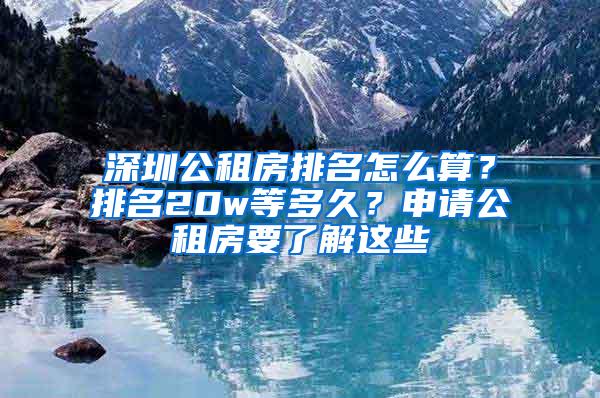 深圳公租房排名怎么算？排名20w等多久？申请公租房要了解这些